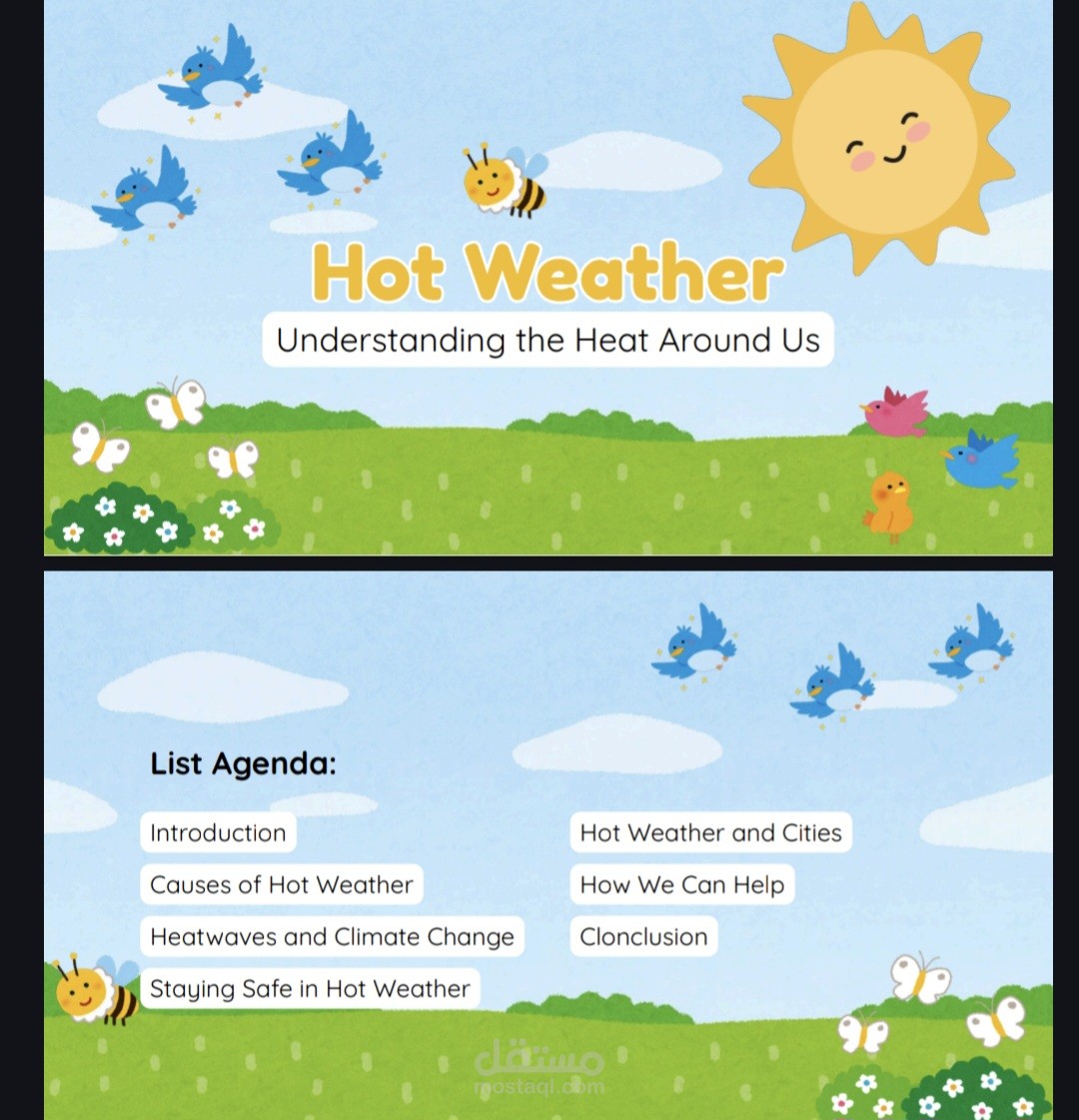 Hot Weather

Understanding the Heat Around Us

List Agenda:

Introduction

Causes of Hot Weather

Heatwaves and Climate Change

Staying Safe in Hot Weather

Hot Weather and Cities

How We Can Help

Clonclusion

مستقل
mostaql.com